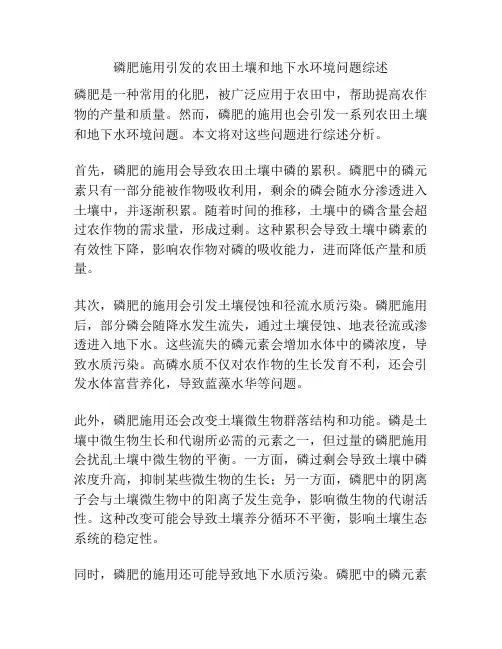 磷肥施用引发的农田土壤和地下水环境问题综述

磷肥是一种常用的化肥，被广泛应用于农田中，帮助提高农作物的产量和质量。然而，磷肥的施用也会引发一系列农田土壤和地下水环境问题。本文将对这些问题进行综述分析。

首先，磷肥的施用会导致农田土壤中磷的累积。磷肥中的磷元素只有一部分能被作物吸收利用，剩余的磷会随水分渗透进入土壤中，并逐渐积累。随着时间的推移，土壤中的磷含量会超过农作物的需求量，形成过剩。这种累积会导致土壤中磷素的有效性下降，影响农作物对磷的吸收能力，进而降低产量和质量。

其次，磷肥的施用会引发土壤侵蚀和径流水质污染。磷肥施用后，部分磷会随降水发生流失，通过土壤侵蚀、地表径流或渗透进入地下水。这些流失的磷元素会增加水体中的磷浓度，导致水质污染。高磷水质不仅对农作物的生长发育不利，还会引发水体富营养化，导致蓝藻水华等问题。

此外，磷肥施用还会改变土壤微生物群落结构和功能。磷是土壤中微生物生长和代谢所必需的元素之一，但过量的磷肥施用会扰乱土壤中微生物的平衡。一方面，磷过剩会导致土壤中磷浓度升高，抑制某些微生物的生长；另一方面，磷肥中的阴离子会与土壤微生物中的阳离子发生竞争，影响微生物的代谢活性。这种改变可能会导致土壤养分循环不平衡，影响土壤生态系统的稳定性。

同时，磷肥的施用还可能导致地下水质污染。磷肥中的磷元素